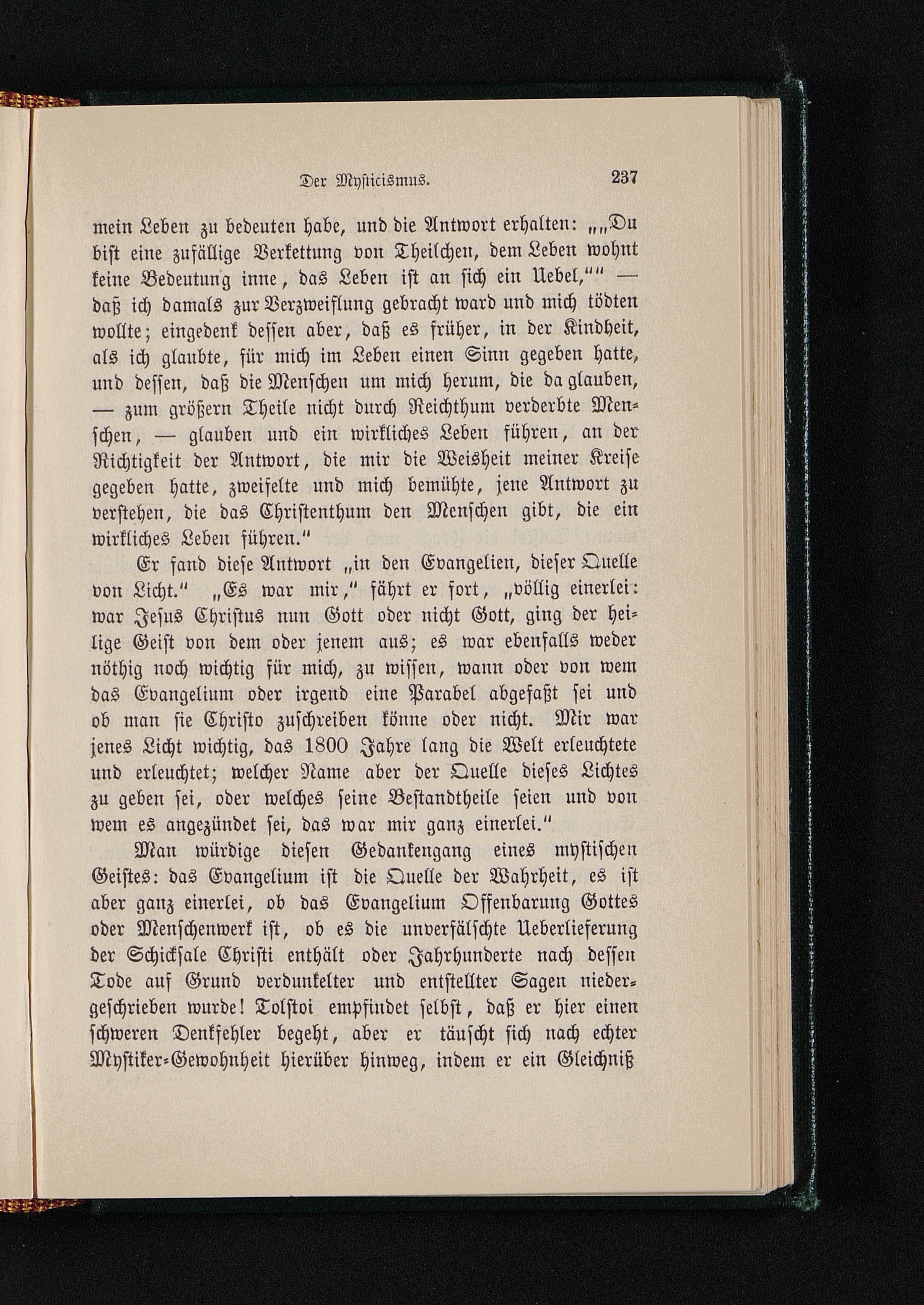 Der Mysticismus. 237

mein Leben zu bedeuten habe, und die Antwort erhalten: „„Du bist eine zufällige Verkettung von Theilchen, dem Leben wohnt keine Bedeutung inne, das Leben ist an sich ein Uebel,““ — daß ich damals zur Verzweiflung gebracht ward und mich tödten wollte; eingedenk dessen aber, daß es früher, in der Kindheit, als ich glaubte, für mich im Leben einen Sinn gegeben hatte, und dessen, daß die Menschen um mich herum, die da glauben, — zum größern Theile nicht durch Reichthum verderbte Menschen, — glauben und ein wirkliches Leben führen, an der Richtigkeit der Antwort, die mir die Weisheit meiner Kreise gegeben hatte, zweifelte und mich bemühte, jene Antwort zu verstehen, die das Christenthum den Menschen gibt, die ein wirkliches Leben führen.“

Er fand diese Antwort „in den Evangelien, dieser Quelle von Licht.“ „Es war mir,“ fährt er fort, „völlig einerlei: war Jesus Christus nun Gott oder nicht Gott, ging der heilige Geist von dem oder jenem aus; es war ebenfalls weder nöthig noch wichtig für mich, zu wissen, wann oder von wem das Evangelium oder irgend eine Parabel abgefaßt sei und ob man sie Christo zuschreiben könne oder nicht. Mir war jenes Licht wichtig, das 1800 Jahre lang die Welt erleuchtete und erleuchtet; welcher Name aber der Quelle dieses Lichtes zu geben sei, oder welches seine Bestandtheile seien und von wem es angezündet sei, das war mir ganz einerlei.“

Man würdige diesen Gedankengang eines mystischen Geistes: das Evangelium ist die Quelle der Wahrheit, es ist aber ganz einerlei, ob das Evangelium Offenbarung Gottes oder Menschenwerk ist, ob es die unverfälschte Ueberlieferung der Schicksale Christi enthält oder Jahrhunderte nach dessen Tode auf Grund verdunkelter und entstellter Sagen niedergeschrieben wurde! Tolstoi empfindet selbst, daß er hier einen schweren Denkfehler begeht, aber er täuscht sich nach echter Mystiker-Gewohnheit hierüber hinweg, indem er ein Gleichniß